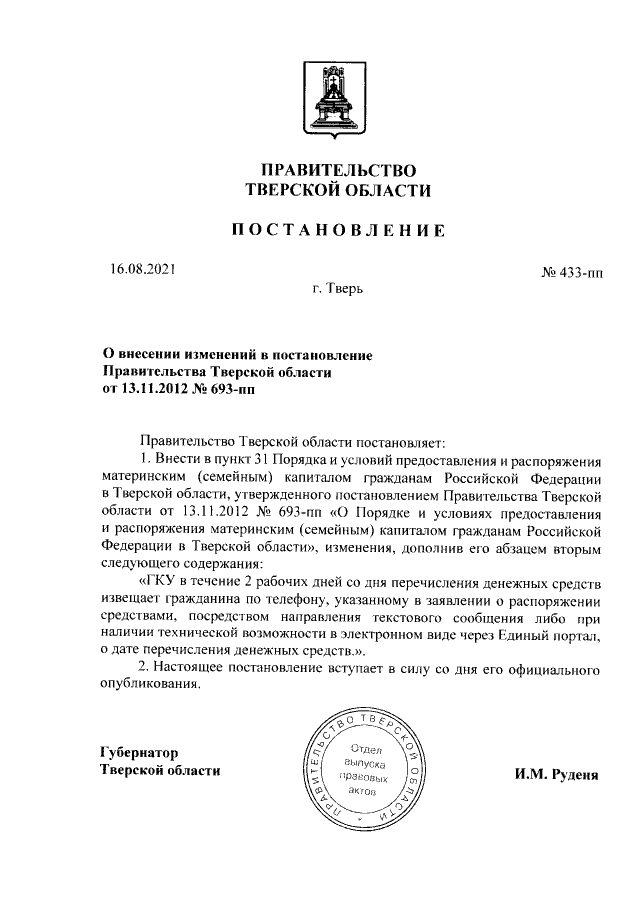 ПРАВИТЕЛЬСТВО
ТВЕРСКОЙ ОБЛАСТИ

ПОСТАНОВЛЕНИЕ

16.08.2021

№ 433-пп

г. Тверь

О внесении изменений в постановление Правительства Тверской области от 13.11.2012 № 693-пп

Правительство Тверской области постановляет:

1. Внести в пункт 31 Порядка и условий предоставления и распоряжения материнским (семейным) капиталом гражданам Российской Федерации в Тверской области, утвержденного постановлением Правительства Тверской области от 13.11.2012 № 693-пп «О Порядке и условиях предоставления и распоряжения материнским (семейным) капиталом гражданам Российской Федерации в Тверской области», изменения, дополнив его абзацем вторым следующего содержания:

«ГКУ в течение 2 рабочих дней со дня перечисления денежных средств извещает гражданина по телефону, указанному в заявлении о распоряжении средствами, посредством направления текстового сообщения либо при наличии технической возможности в электронном виде через Единый портал, о дате перечисления денежных средств.».

2. Настоящее постановление вступает в силу со дня его официального опубликования.

Губернатор
Тверской области

ПРАВИТЕЛЬСТВО ТВЕРСКОЙ ОБЛАСТИ
Отдел выпуска правовых актов

И.М. Руденя